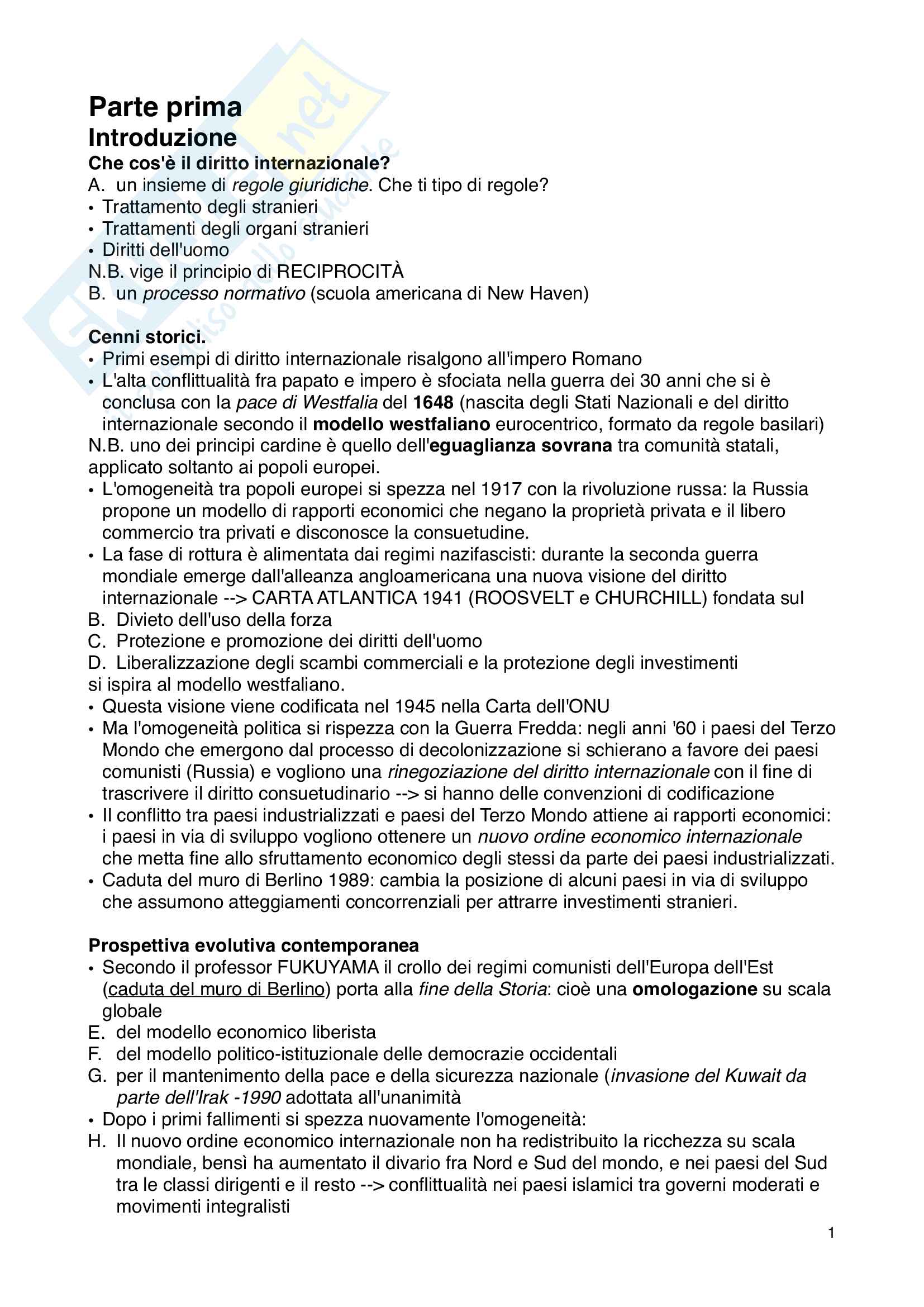 Parte prima
Introduzione
Che cos'è il diritto internazionale?
A. un insieme di regole giuridiche. Che ti tipo di regole?
• Trattamento degli stranieri
• Trattamenti degli organi stranieri
• Diritti dell'uomo
N.B. vige il principio di RECIPROCITÀ
B. un processo normativo (scuola americana di New Haven)

Cenni storici.
• Primi esempi di diritto internazionale risalgono all'impero Romano
• L'alta conflittualità fra papato e impero è sfociata nella guerra dei 30 anni che si è conclusa con la pace di Westfalia del 1648 (nascita degli Stati Nazionali e del diritto internazionale secondo il modello westfaliano eurocentrico, formato da regole basilari)
N.B. uno dei principi cardine è quello dell'eguaglianza sovrana tra comunità statali, applicato soltanto ai popoli europei.
• L'omogeneità tra popoli europei si spezza nel 1917 con la rivoluzione russa: la Russia propone un modello di rapporti economici che negano la proprietà privata e il libero commercio tra privati e disconosce la consuetudine.
• La fase di rottura è alimentata dai regimi nazifascisti: durante la seconda guerra mondiale emerge dall'alleanza angloamericana una nuova visione del diritto internazionale --> CARTA ATLANTICA 1941 (ROOSVELT e CHURCHILL) fondata sul
B. Divieto dell'uso della forza
C. Protezione e promozione dei diritti dell'uomo
D. Liberalizzazione degli scambi commerciali e la protezione degli investimenti
si ispira al modello westfaliano.
• Questa visione viene codificata nel 1945 nella Carta dell'ONU
• Ma l'omogeneità politica si rispezza con la Guerra Fredda: negli anni '60 i paesi del Terzo Mondo che emergono dal processo di decolonizzazione si schierano a favore dei paesi comunisti (Russia) e vogliono una rinegoziazione del diritto internazionale con il fine di trascrivere il diritto consuetudinario --> si hanno delle convenzioni di codificazione
• Il conflitto tra paesi industrializzati e paesi del Terzo Mondo attiene ai rapporti economici: i paesi in via di sviluppo vogliono ottenere un nuovo ordine economico internazionale che metta fine allo sfruttamento economico degli stessi da parte dei paesi industrializzati.
• Caduta del muro di Berlino 1989: cambia la posizione di alcuni paesi in via di sviluppo che assumono atteggiamenti concorrenziali per attrarre investimenti stranieri.

Prospettiva evolutiva contemporanea
• Secondo il professor FUKUYAMA il crollo dei regimi comunisti dell'Europa dell'Est (caduta del muro di Berlino) porta alla fine della Storia: cioè una omologazione su scala globale
E. del modello economico liberista
F. del modello politico-istituzionale delle democrazie occidentali
G. per il mantenimento della pace e della sicurezza nazionale (invasione del Kuwait da parte dell'Irak -1990 adottata all'unanimità
• Dopo i primi fallimenti si spezza nuovamente l'omogeneità:
H. Il nuovo ordine economico internazionale non ha redistribuito la ricchezza su scala mondiale, bensì ha aumentato il divario fra Nord e Sud del mondo, e nei paesi del Sud tra le classi dirigenti e il resto --> conflittualità nei paesi islamici tra governi moderati e movimenti integralisti

1